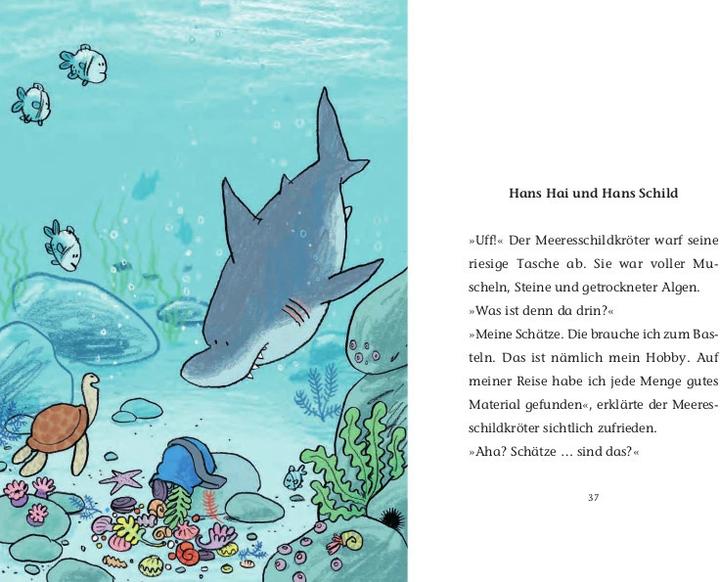 Hans Hai und Hans Schild

»Uff!« Der Meeresschildkröter warf seine riesige Tasche ab. Sie war voller Muscheln, Steine und getrockneter Algen.
»Was ist denn da drin?«
»Meine Schätze. Die brauche ich zum Basteln. Das ist nämlich mein Hobby. Auf meiner Reise habe ich jede Menge gutes Material gefunden«, erklärte der Meeresschildkröter sichtlich zufrieden.
»Aha? Schätze … sind das?«

37